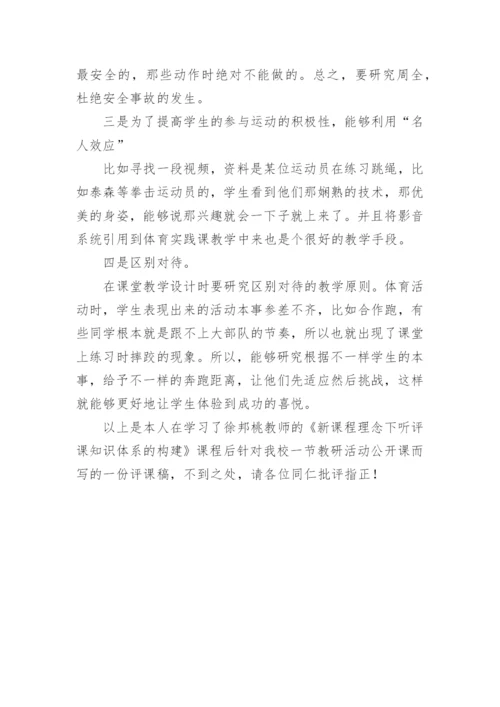 最安全的，那些动作时绝对不能做的。总之，要研究周全，杜绝安全事故的发生。

三是为了提高学生的参与运动的积极性，能够利用“名人效应”

比如寻找一段视频，资料是某位运动员在练习跳绳，比如泰森等拳击运动员的，学生看到他们那娴熟的技术，那优美的身姿，能够说那兴趣就会一下子就上来了。并且将影音系统引用到体育实践课教学中来也是个很好的教学手段。

四是区别对待。

在课堂教学设计时要研究区别对待的教学原则。体育活动时，学生表现出来的活动本事参差不齐，比如合作跑，有些同学根本就是跟不上大部队的节奏，所以也就出现了课堂上练习时摔跤的现象。所以，能够研究根据不一样学生的本事，给予不一样的奔跑距离，让他们先适应然后挑战，这样就能够更好地让学生体验到成功的喜悦。

以上是本人在学习了徐邦桃教师的《新课程理念下听评课知识体系的构建》课程后针对我校一节教研活动公开课而写的一份评课稿，不到之处，请各位同仁批评指正！